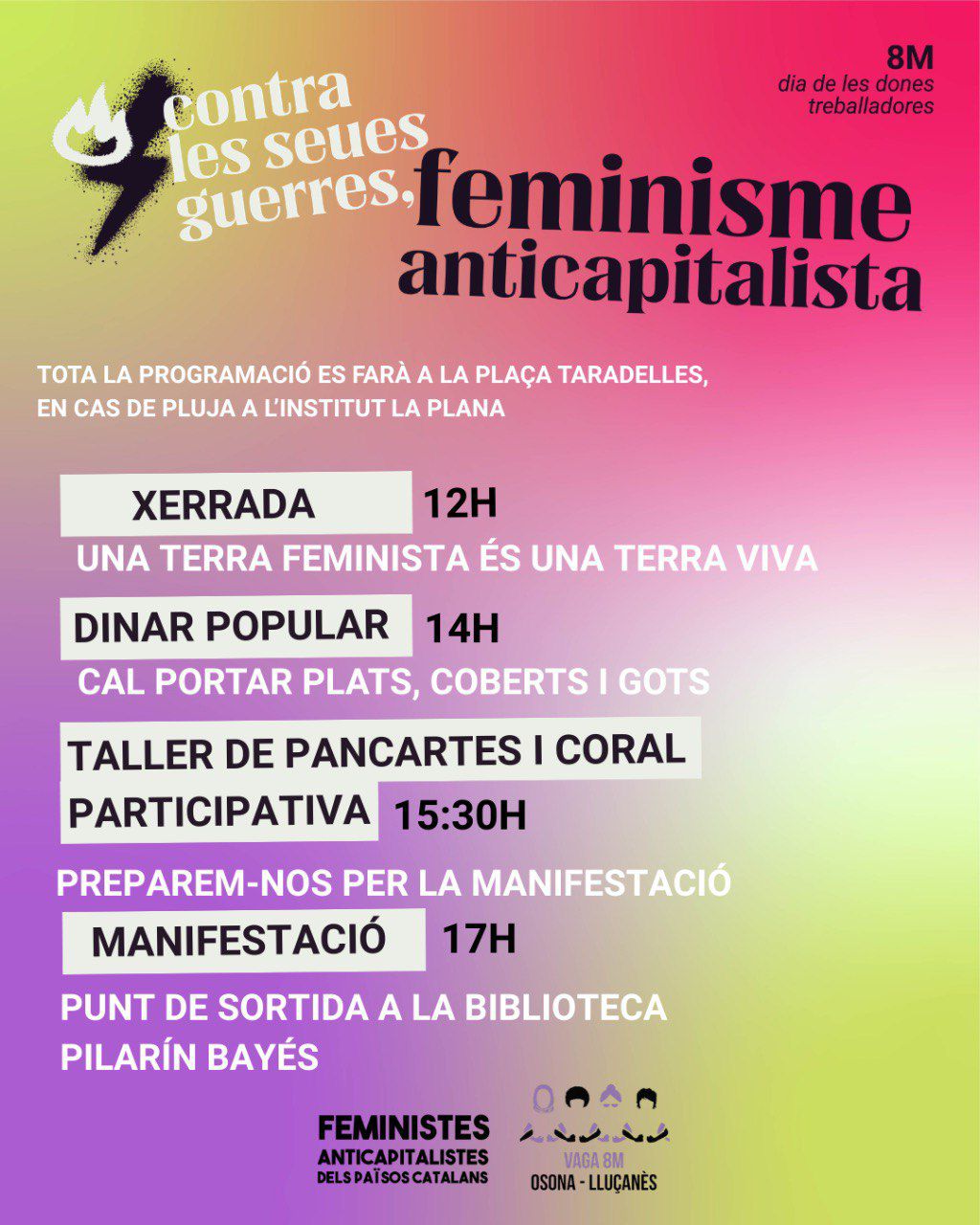 8M
dia de les dones treballadores

contra les seues guerres, feminisme anticapitalista

TOTA LA PROGRAMACIÓ ES FARÀ A LA PLAÇA TARADELLES, EN CAS DE PLUJA A L'INSTITUT LA PLANA

XERRADA 12H
UNA TERRA FEMINISTA ÉS UNA TERRA VIVA

DINAR POPULAR 14H
CAL PORTAR PLATS, COBERTS I GOTS

TALLER DE PANCARTES I CORAL PARTICIPATIVA 15:30H
PREPAREM-NOS PER LA MANIFESTACIÓ

MANIFESTACIÓ 17H
PUNT DE SORTIDA A LA BIBLIOTECA PILARÍN BAYÉS

FEMINISTES ANTICAPITALISTES DELS PAÏSOS CATALANS

VAGA 8M
OSONA - LLUÇANÈS